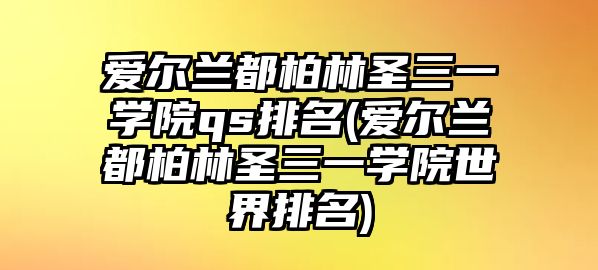 爱尔兰都柏林圣三一学院qs排名(爱尔兰都柏林圣三一学院世界排名)